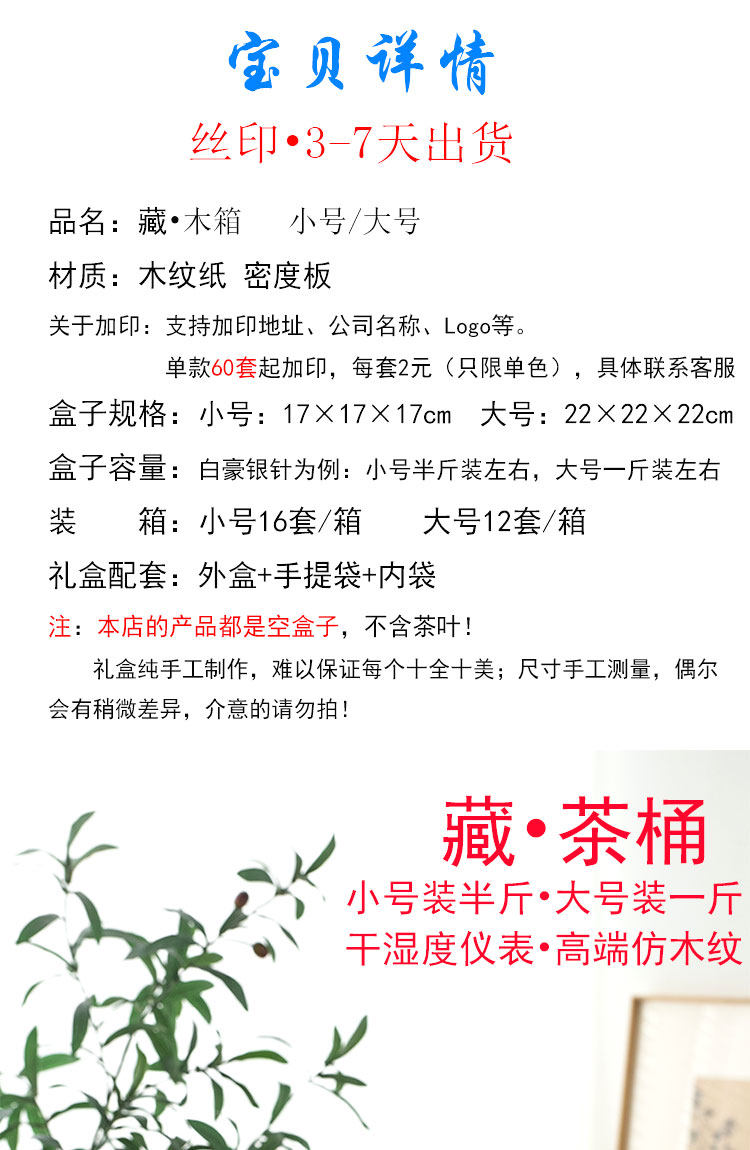 宝贝详情

丝印•3-7天出货

品名：藏•木箱 小号/大号

材质：木纹纸 密度板

关于加印：支持加印地址、公司名称、Logo等。

单款60套起加印，每套2元（只限单色），具体联系客服

盒子规格：小号：17×17×17cm 大号：22×22×22cm

盒子容量：白豪银针为例：小号半斤装左右，大号一斤装左右

装 箱：小号16套/箱 大号12套/箱

礼盒配套：外盒+手提袋+内袋

注：本店的产品都是空盒子，不含茶叶！

礼盒纯手工制作，难以保证每个十全十美；尺寸手工测量，偶尔会有稍微差异，介意的请勿拍！

藏•茶桶

小号装半斤•大号装一斤

干湿度仪表•高端仿木纹